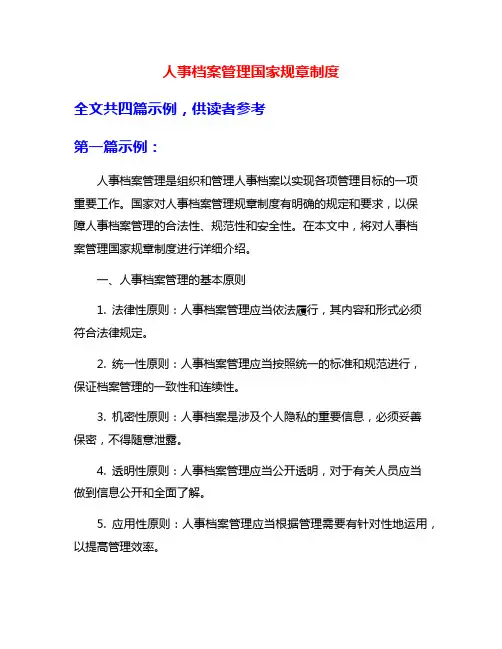 人事档案管理国家规章制度

全文共四篇示例，供读者参考

第一篇示例：

人事档案管理是组织和管理人事档案以实现各项管理目标的一项重要工作。国家对人事档案管理规章制度有明确的规定和要求，以保障人事档案管理的合法性、规范性和安全性。在本文中，将对人事档案管理国家规章制度进行详细介绍。

一、人事档案管理的基本原则

1. 法律性原则：人事档案管理应当依法履行，其内容和形式必须符合法律规定。

2. 统一性原则：人事档案管理应当按照统一的标准和规范进行，保证档案管理的一致性和连续性。

3. 机密性原则：人事档案是涉及个人隐私的重要信息，必须妥善保密，不得随意泄露。

4. 透明性原则：人事档案管理应当公开透明，对于有关人员应当做到信息公开和全面了解。

5. 应用性原则：人事档案管理应当根据管理需要有针对性地运用，以提高管理效率。